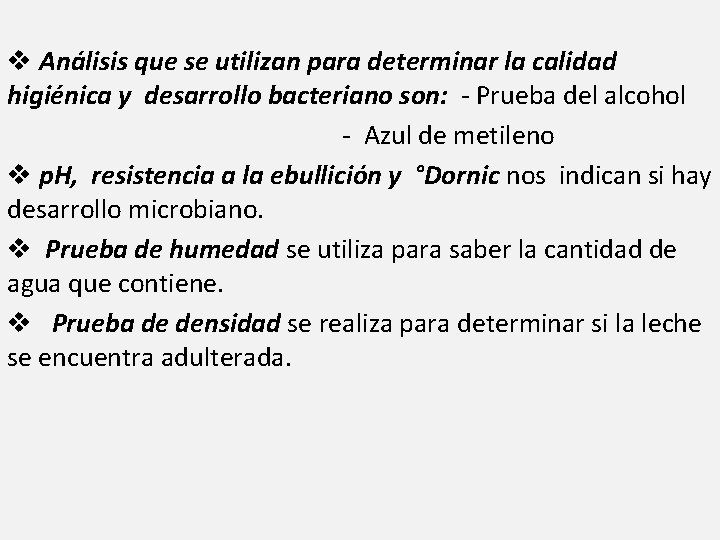 ❖ Análisis que se utilizan para determinar la calidad higiénica y desarrollo bacteriano son: - Prueba del alcohol
- Azul de metileno

❖ pH, resistencia a la ebullición y °Dornic nos indican si hay desarrollo microbiano.

❖ Prueba de humedad se utiliza para saber la cantidad de agua que contiene.

❖ Prueba de densidad se realiza para determinar si la leche se encuentra adulterada.